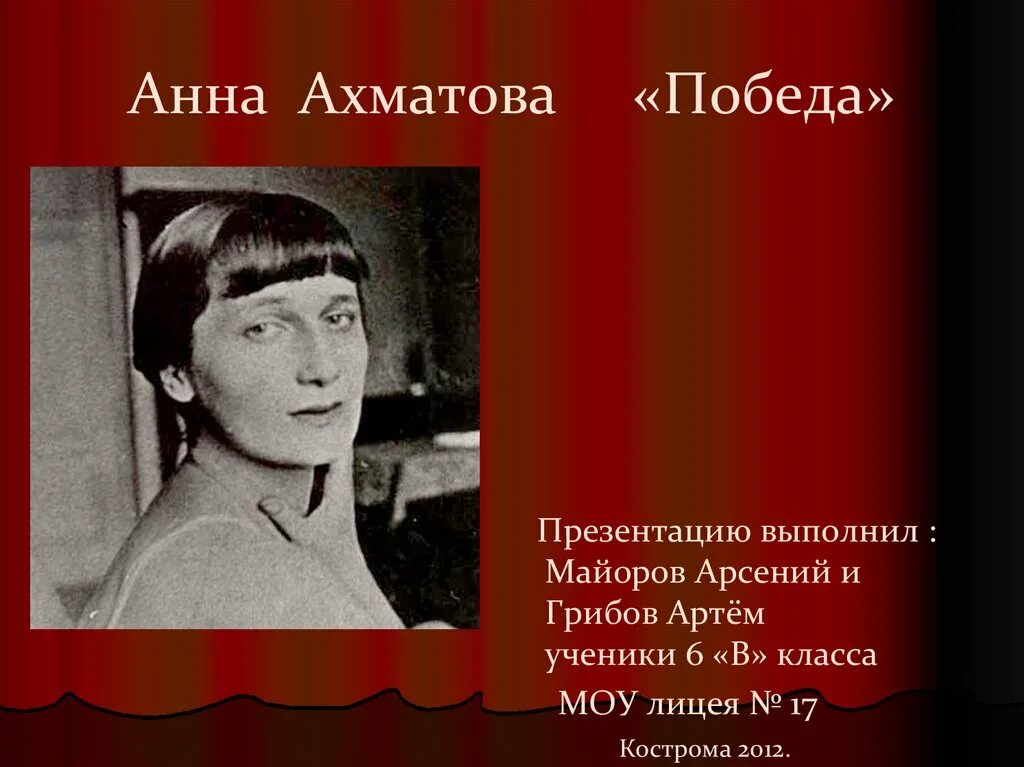 Анна Ахматова «Победа»

Презентацию выполнил :
Майоров Арсений и
Грибов Артём
ученики 6 «В» класса
МОУ лицея № 17

Кострома 2012.